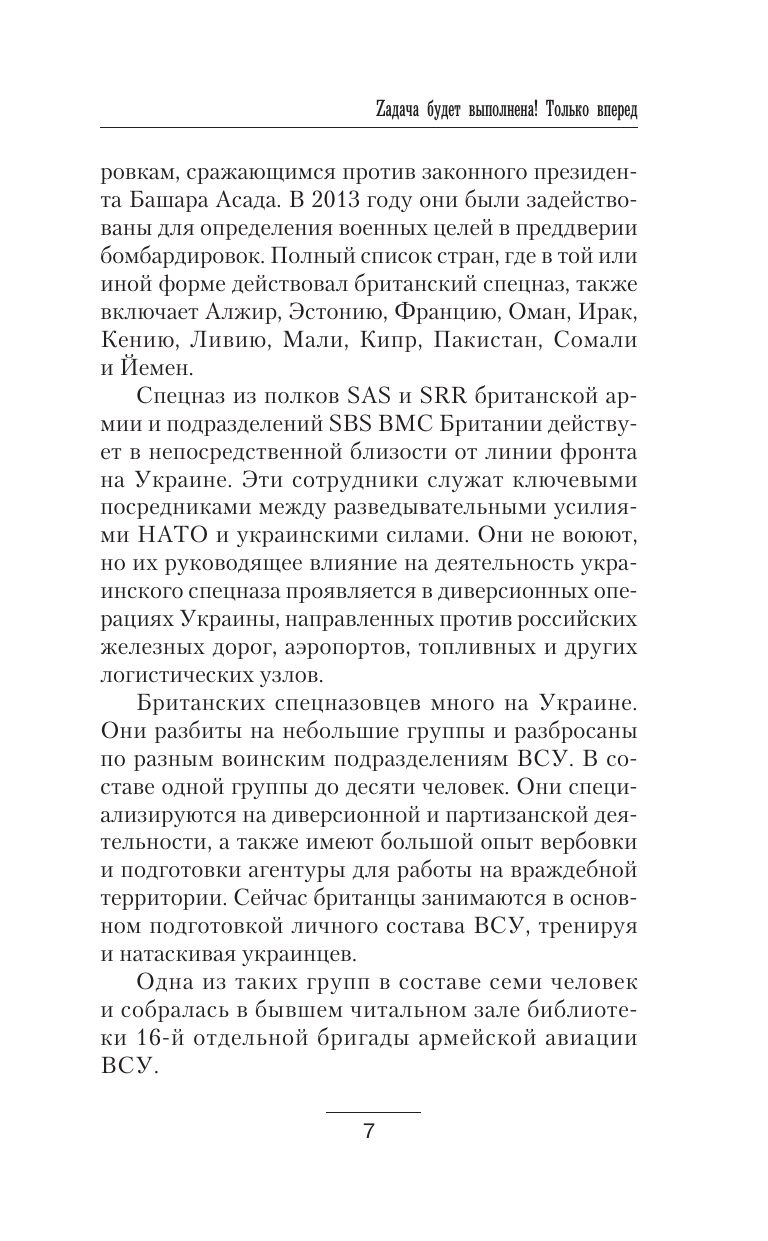 Zадача будет выполнена! Только вперед

ровкам, сражающимся против законного президента Башара Асада. В 2013 году они были задействованы для определения военных целей в преддверии бомбардировок. Полный список стран, где в той или иной форме действовал британский спецназ, также включает Алжир, Эстонию, Францию, Оман, Ирак, Кению, Ливию, Мали, Кипр, Пакистан, Сомали и Йемен.

Спецназ из полков SAS и SRR британской армии и подразделений SBS ВМС Британии действует в непосредственной близости от линии фронта на Украине. Эти сотрудники служат ключевыми посредниками между разведывательными усилиями НАТО и украинскими силами. Они не воюют, но их руководящее влияние на деятельность украинского спецназа проявляется в диверсионных операциях Украины, направленных против российских железных дорог, аэропортов, топливных и других логистических узлов.

Британских спецназовцев много на Украине. Они разбиты на небольшие группы и разбросаны по разным воинским подразделениям ВСУ. В составе одной группы до десяти человек. Они специализируются на диверсионной и партизанской деятельности, а также имеют большой опыт вербовки и подготовки агентуры для работы на враждебной территории. Сейчас британцы занимаются в основном подготовкой личного состава ВСУ, тренируя и натаскивая украинцев.

Одна из таких групп в составе семи человек и собралась в бывшем читальном зале библиотеки 16-й отдельной бригады армейской авиации ВСУ.

7